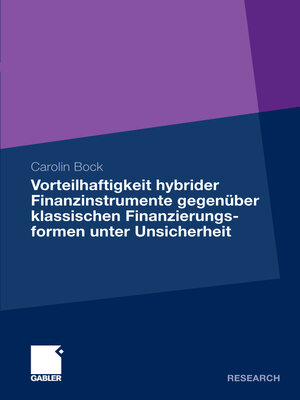 Carolin Bock

Vorteilhaftigkeit hybrider Finanzinstrumente gegenüber klassischen Finanzierungsformen unter Unsicherheit

GABLER

RESEARCH